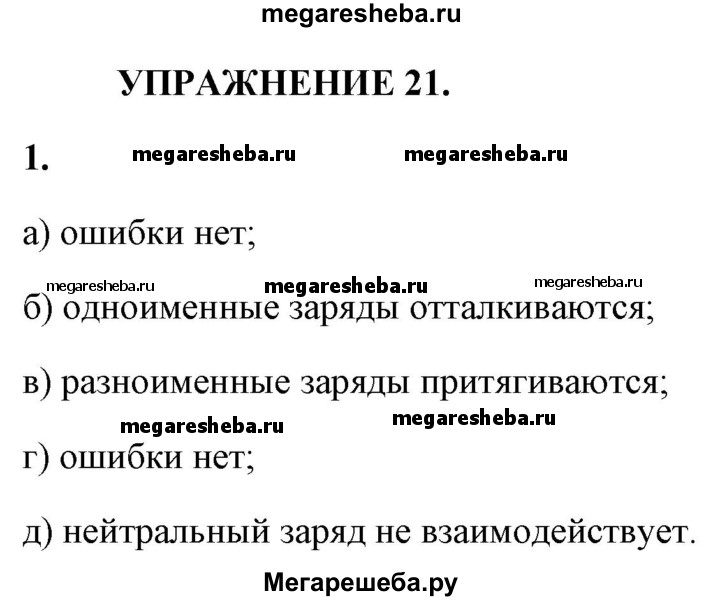 megaresheba.ru

УПРАЖНЕНИЕ 21.

1. megaresheba.ru megaresheba.ru

а) ошибки нет;

megaresheba.ru megaresheba.ru megaresheba.ru

б) одноименные заряды отталкиваются;

в) разноименные заряды притягиваются;

megaresheba.ru megaresheba.ru

г) ошибки нет;

д) нейтральный заряд не взаимодействует.

Мегарешеба.ру